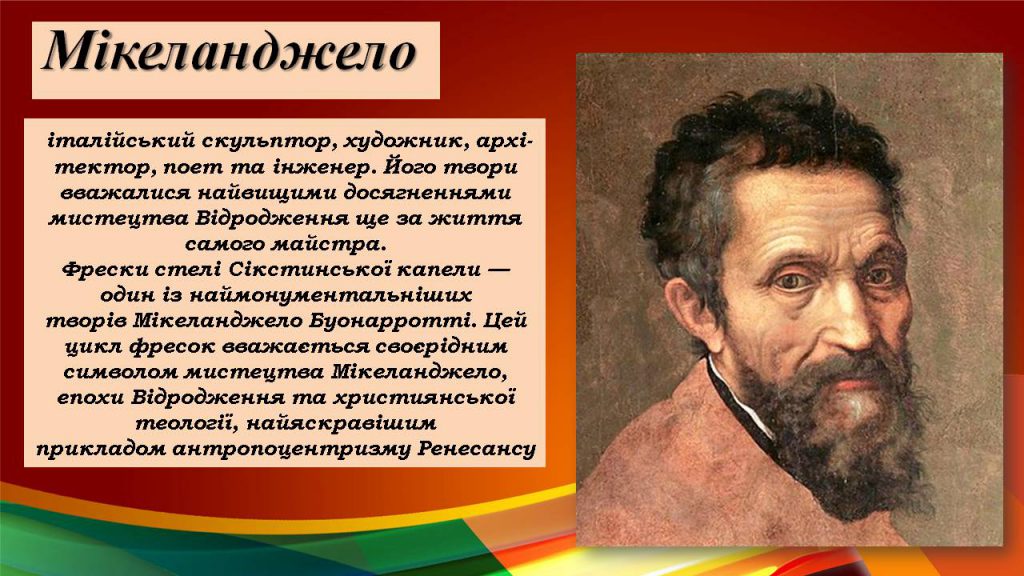 Мікеланджело

італійський скульптор, художник, архітектор, поет та інженер. Його твори вважалися найвищими досягненнями мистецтва Відродження ще за життя самого майстра.
Фрески стелі Сікстинської капели — один із наймонументальніших творів Мікеланджело Буонарротті. Цей цикл фресок вважається своєрідним символом мистецтва Мікеланджело, епохи Відродження та християнської теології, найяскравішим прикладом антропоцентризму Ренесансу